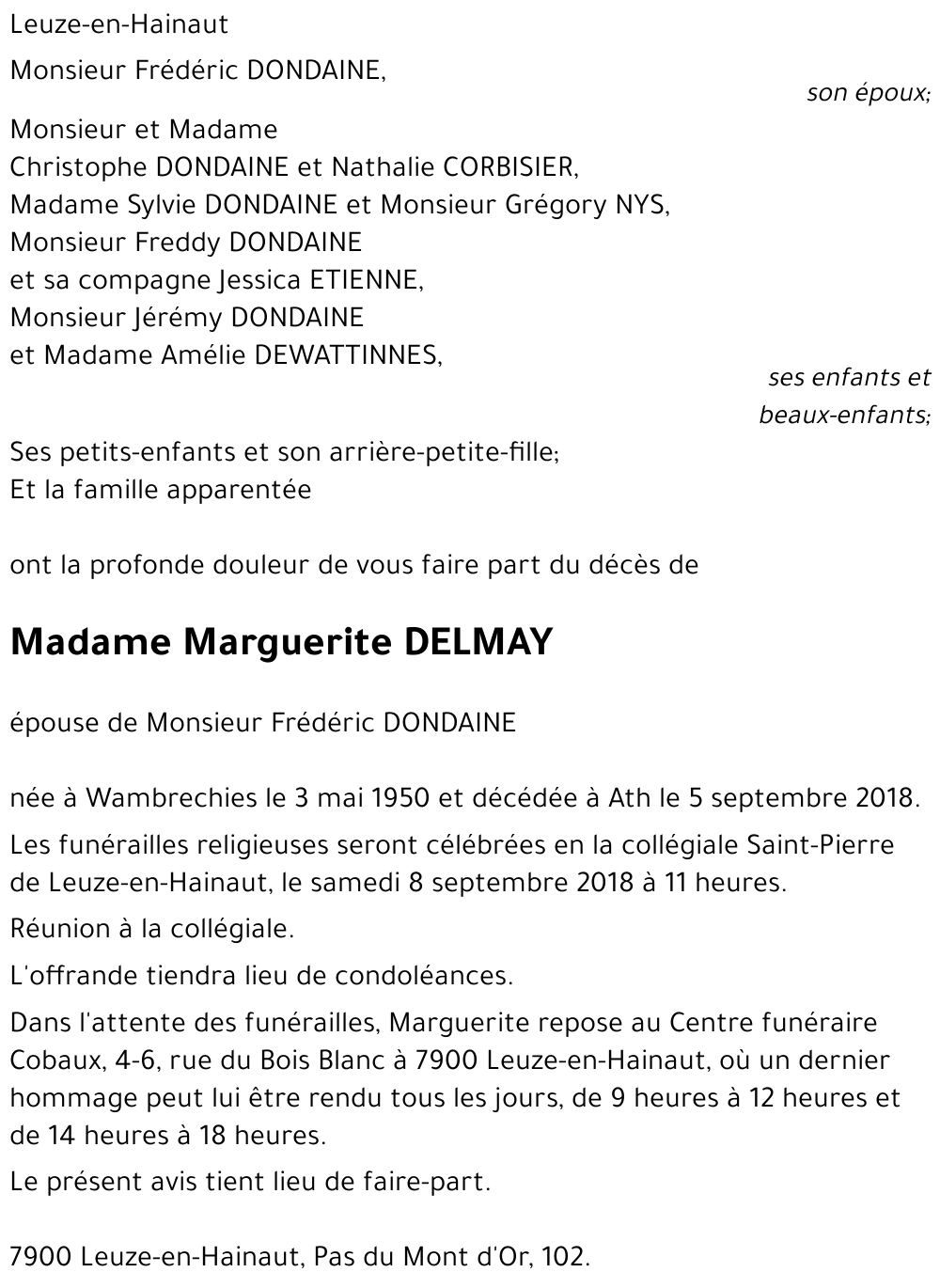 Leuze-en-Hainaut

Monsieur Frédéric DONDAINE,

son époux;

Monsieur et Madame
Christophe DONDAINE et Nathalie CORBISIER,
Madame Sylvie DONDAINE et Monsieur Grégory NYS,
Monsieur Freddy DONDAINE
et sa compagne Jessica ETIENNE,
Monsieur Jérémy DONDAINE
et Madame Amélie DEWATTINNES,

ses enfants et
beaux-enfants;

Ses petits-enfants et son arrière-petite-fille;
Et la famille apparentée

ont la profonde douleur de vous faire part du décès de

Madame Marguerite DELMAY

épouse de Monsieur Frédéric DONDAINE

née à Wambrechies le 3 mai 1950 et décédée à Ath le 5 septembre 2018.

Les funérailles religieuses seront célébrées en la collégiale Saint-Pierre de Leuze-en-Hainaut, le samedi 8 septembre 2018 à 11 heures.

Réunion à la collégiale.

L'offrande tiendra lieu de condoléances.

Dans l'attente des funérailles, Marguerite repose au Centre funéraire Cobaux, 4-6, rue du Bois Blanc à 7900 Leuze-en-Hainaut, où un dernier hommage peut lui être rendu tous les jours, de 9 heures à 12 heures et de 14 heures à 18 heures.

Le présent avis tient lieu de faire-part.

7900 Leuze-en-Hainaut, Pas du Mont d'Or, 102.